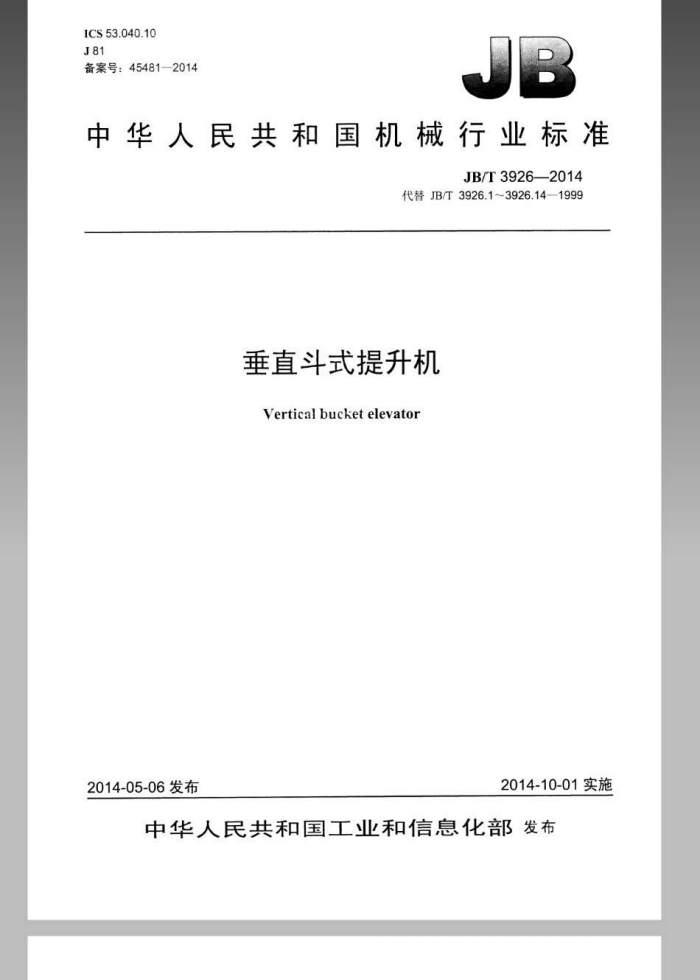 ICS 53.040.10
J 81
备案号：45481—2014

JB

中华人民共和国机械行业标准

JB/T 3926—2014
代替 JB/T 3926.1～3926.14—1999

垂直斗式提升机

Vertical bucket elevator

2014-05-06 发布

2014-10-01 实施

中华人民共和国工业和信息化部 发布